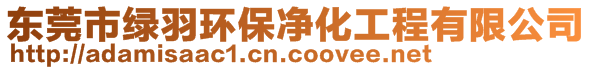 东莞市绿羽环保净化工程有限公司
http://adamisaac1.cn.coovee.net